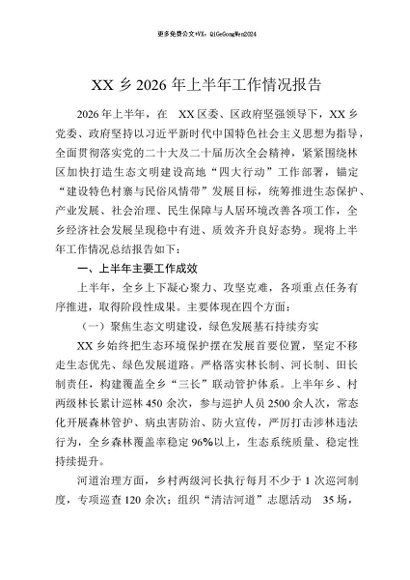 更多免费公文+VX：QiGeGongWen2024

XX 乡 2026 年上半年工作情况报告

2026 年上半年，在 XX 区委、区政府坚强领导下，XX 乡党委、政府坚持以习近平新时代中国特色社会主义思想为指导，全面贯彻落实党的二十大及二十届历次全会精神，紧紧围绕林区加快打造生态文明建设高地“四大行动”工作部署，锚定“建设特色村寨与民俗风情带”发展目标，统筹推进生态保护、产业发展、社会治理、民生保障与人居环境改善各项工作，全乡经济社会发展呈现稳中有进、质效齐升良好态势。现将上半年工作情况总结报告如下：

一、上半年主要工作成效

上半年，全乡上下凝心聚力、攻坚克难，各项重点任务有序推进，取得阶段性成果。主要体现在四个方面：

（一）聚焦生态文明建设，绿色发展基石持续夯实

XX 乡始终把生态环境保护摆在发展首要位置，坚定不移走生态优先、绿色发展道路。严格落实林长制、河长制、田长制责任，构建覆盖全乡“三长”联动管护体系。上半年乡、村两级林长累计巡林 450 余次，参与巡护人员 2500 余人次，常态化开展森林管护、病虫害防治、防火宣传，严厉打击涉林违法行为，全乡森林覆盖率稳定 96%以上，生态系统质量、稳定性持续提升。

河道治理方面，乡村两级河长执行每月不少于 1 次巡河制度，专项巡查 120 余次；组织“清洁河道”志愿活动 35 场，